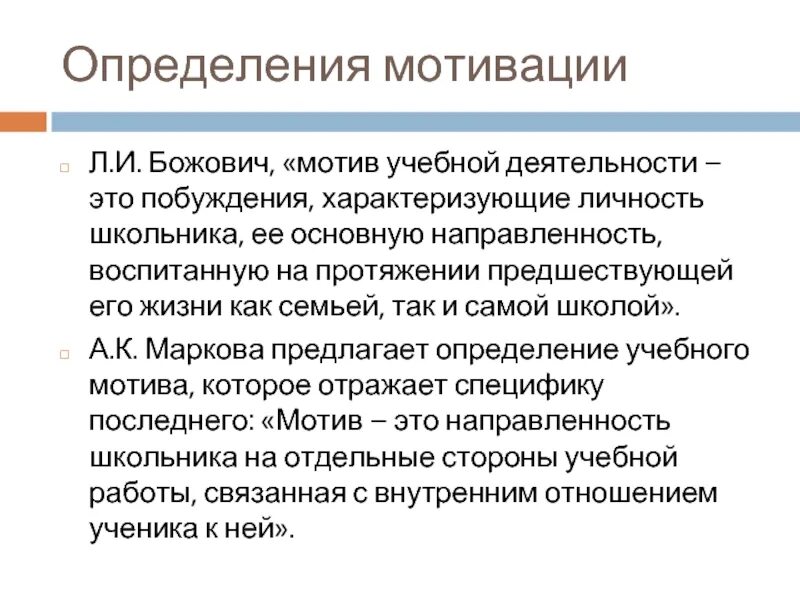 Определения мотивации

Л.И. Божович, «мотив учебной деятельности – это побуждения, характеризующие личность школьника, ее основную направленность, воспитанную на протяжении предшествующей его жизни как семьей, так и самой школой».

А.К. Маркова предлагает определение учебного мотива, которое отражает специфику последнего: «Мотив – это направленность школьника на отдельные стороны учебной работы, связанная с внутренним отношением ученика к ней».